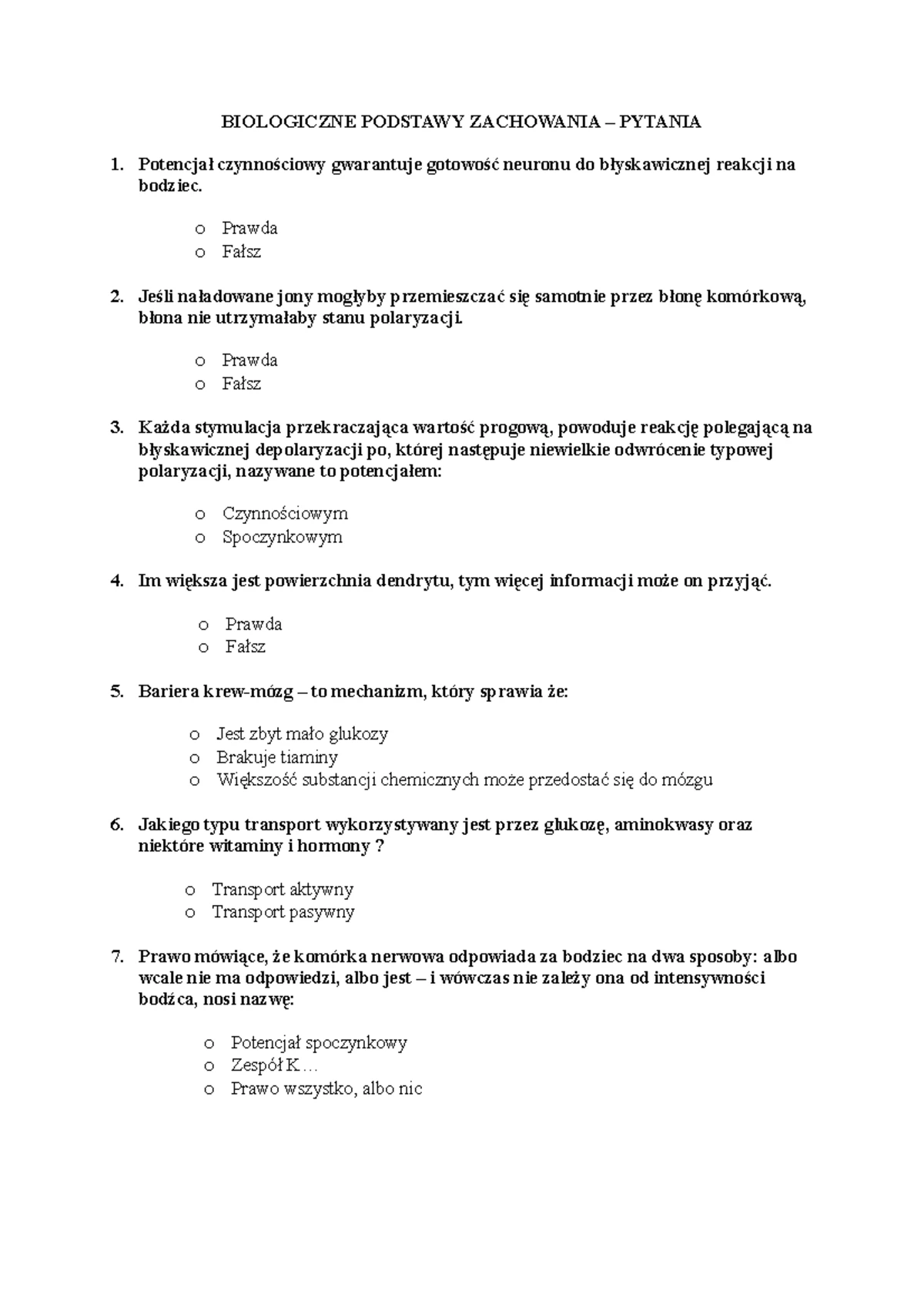 BIOLOGICZNE PODSTAWY ZACHOWANIA – PYTANIA

1. Potencjał czynnościowy gwarantuje gotowość neuronu do błyskawicznej reakcji na bodziec.

o Prawda
o Fałsz

2. Jeśli naładowane jony mogłyby przemieszczać się samotnie przez błonę komórkową, błona nie utrzymałaby stanu polaryzacji.

o Prawda
o Fałsz

3. Każda stymulacja przekraczająca wartość progową, powoduje reakcję polegającą na błyskawicznej depolaryzacji po, której następuje niewielkie odwrócenie typowej polaryzacji, nazywane to potencjałem:

o Czynnościowym
o Spoczynkowym

4. Im większa jest powierzchnia dendrytu, tym więcej informacji może on przyjąć.

o Prawda
o Fałsz

5. Bariera krew-mózg – to mechanizm, który sprawia że:

o Jest zbyt mało glukozy
o Brakuje tiaminy
o Większość substancji chemicznych może przedostać się do mózgu

6. Jakiego typu transport wykorzystywany jest przez glukozę, aminokwasy oraz niektóre witaminy i hormony ?

o Transport aktywny
o Transport pasywny

7. Prawo mówiące, że komórka nerwowa odpowiada za bodziec na dwa sposoby: albo wcale nie ma odpowiedzi, albo jest – i wówczas nie zależy ona od intensywności bodźca, nosi nazwę:

o Potencjał spoczynkowy
o Zespół K…
o Prawo wszystko, albo nic